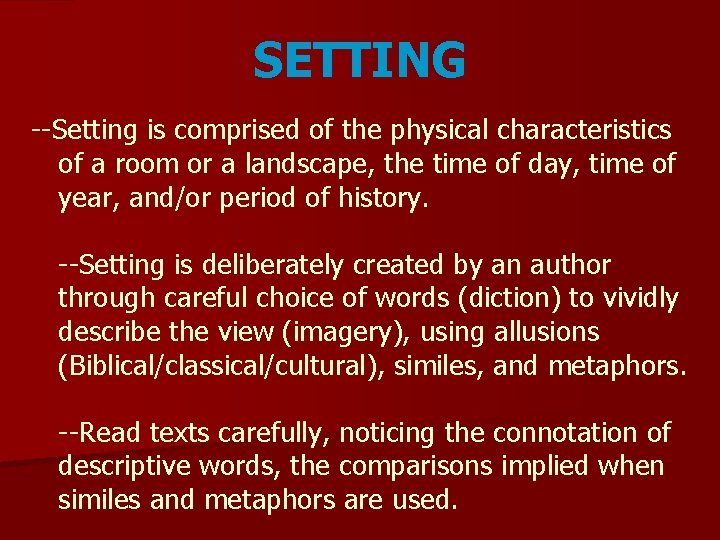 SETTING

--Setting is comprised of the physical characteristics of a room or a landscape, the time of day, time of year, and/or period of history.

--Setting is deliberately created by an author through careful choice of words (diction) to vividly describe the view (imagery), using allusions (Biblical/classical/cultural), similes, and metaphors.

--Read texts carefully, noticing the connotation of descriptive words, the comparisons implied when similes and metaphors are used.